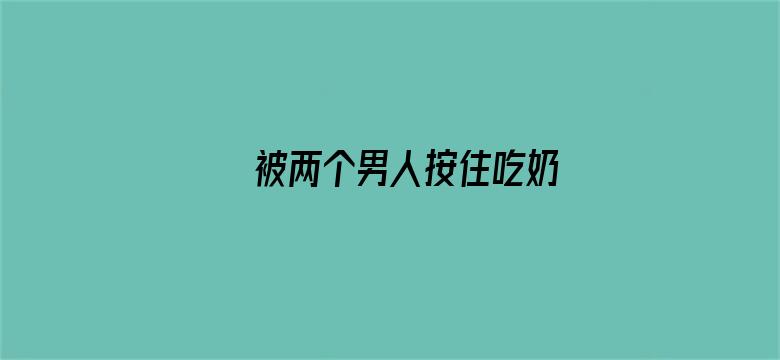 被两个男人按住吃奶